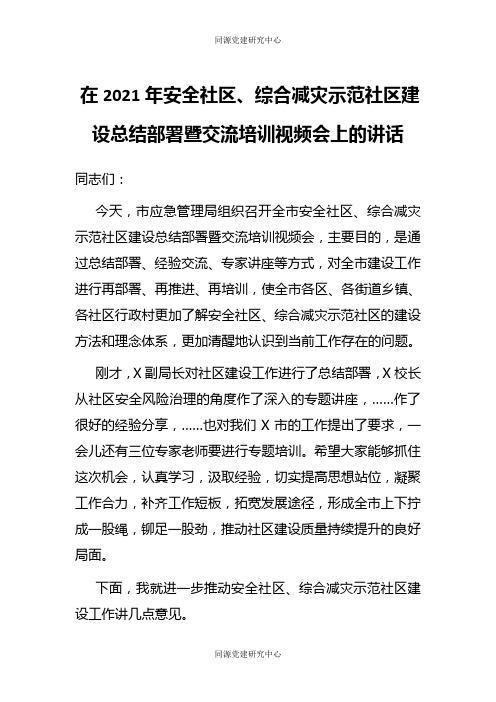 同源党建研究中心

在 2021 年安全社区、综合减灾示范社区建设总结部署暨交流培训视频会上的讲话

同志们：

今天，市应急管理局组织召开全市安全社区、综合减灾示范社区建设总结部署暨交流培训视频会，主要目的，是通过总结部署、经验交流、专家讲座等方式，对全市建设工作进行再部署、再推进、再培训，使全市各区、各街道乡镇、各社区行政村更加了解安全社区、综合减灾示范社区的建设方法和理念体系，更加清醒地认识到当前工作存在的问题。

刚才，X 副局长对社区建设工作进行了总结部署，X 校长从社区安全风险治理的角度作了深入的专题讲座，……作了很好的经验分享，……也对我们 X 市的工作提出了要求，一会儿还有三位专家老师要进行专题培训。希望大家能够抓住这次机会，认真学习，汲取经验，切实提高思想站位，凝聚工作合力，补齐工作短板，拓宽发展途径，形成全市上下拧成一股绳，铆足一股劲，推动社区建设质量持续提升的良好局面。

下面，我就进一步推动安全社区、综合减灾示范社区建设工作讲几点意见。

同源党建研究中心